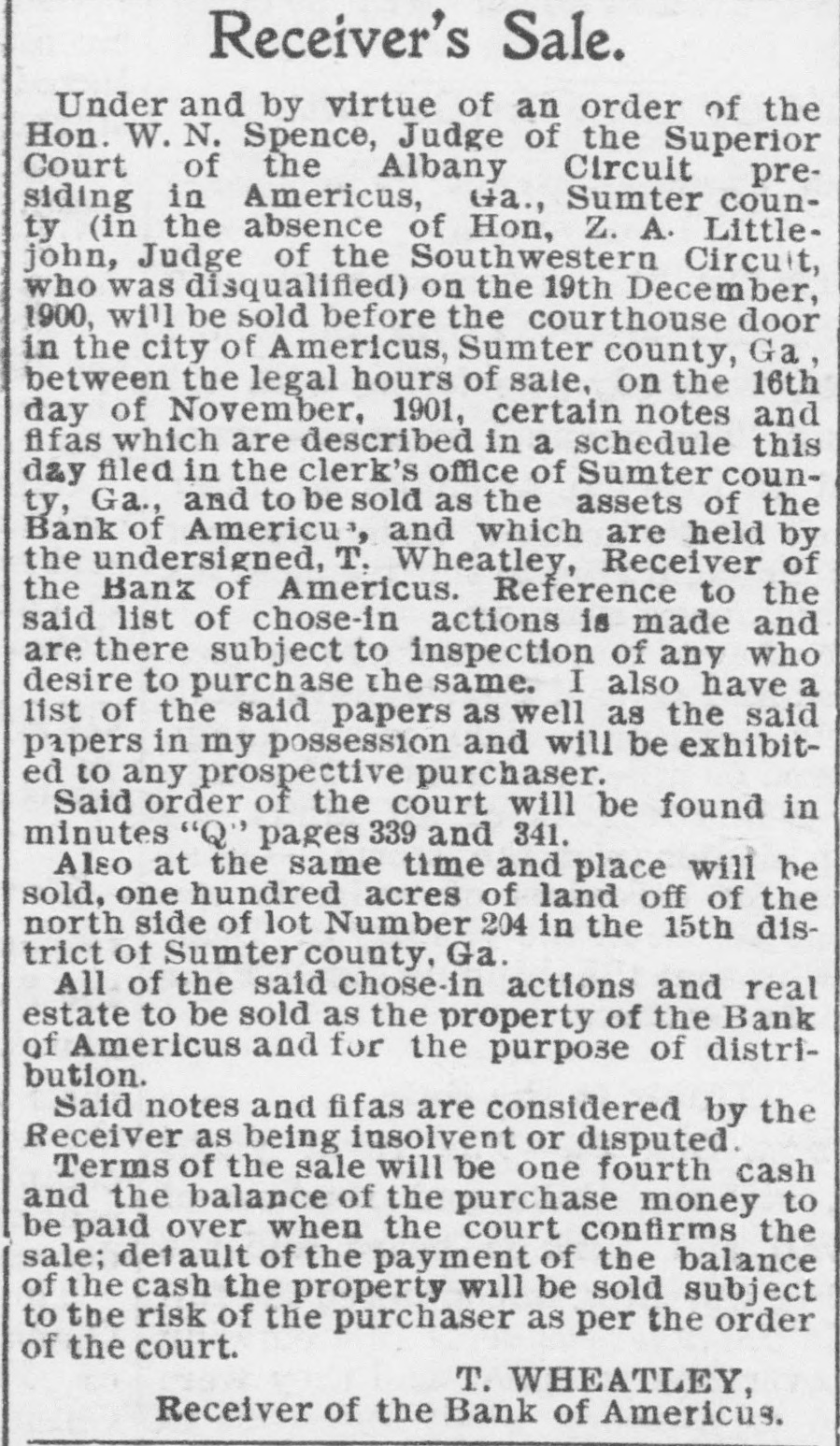 Receiver's Sale.

Under and by virtue of an order of the Hon. W. N. Spence, Judge of the Superior Court of the Albany Circuit presiding in Americus, Ga., Sumter county (in the absence of Hon, Z. A. Littlejohn, Judge of the Southwestern Circuit, who was disqualified) on the 19th December, 1900, will be sold before the courthouse door in the city of Americus, Sumter county, Ga , between the legal hours of sale, on the 16th day of November, 1901, certain notes and fifas which are described in a schedule this day filed in the clerk's office of Sumter county, Ga., and to be sold as the assets of the Bank of Americus, and which are held by the undersigned, T. Wheatley, Receiver of the Bank of Americus. Reference to the said list of chose-in actions is made and are there subject to inspection of any who desire to purchase the same. I also have a list of the said papers as well as the said papers in my possession and will be exhibited to any prospective purchaser.

Said order of the court will be found in minutes "Q" pages 339 and 341.

Also at the same time and place will be sold, one hundred acres of land off of the north side of lot Number 204 in the 15th district of Sumter county, Ga.

All of the said chose-in actions and real estate to be sold as the property of the Bank of Americus and for the purpose of distribution.

Said notes and fifas are considered by the Receiver as being insolvent or disputed.

Terms of the sale will be one fourth cash and the balance of the purchase money to be paid over when the court confirms the sale; default of the payment of the balance of the cash the property will be sold subject to the risk of the purchaser as per the order of the court.

T. WHEATLEY,
Receiver of the Bank of Americus.